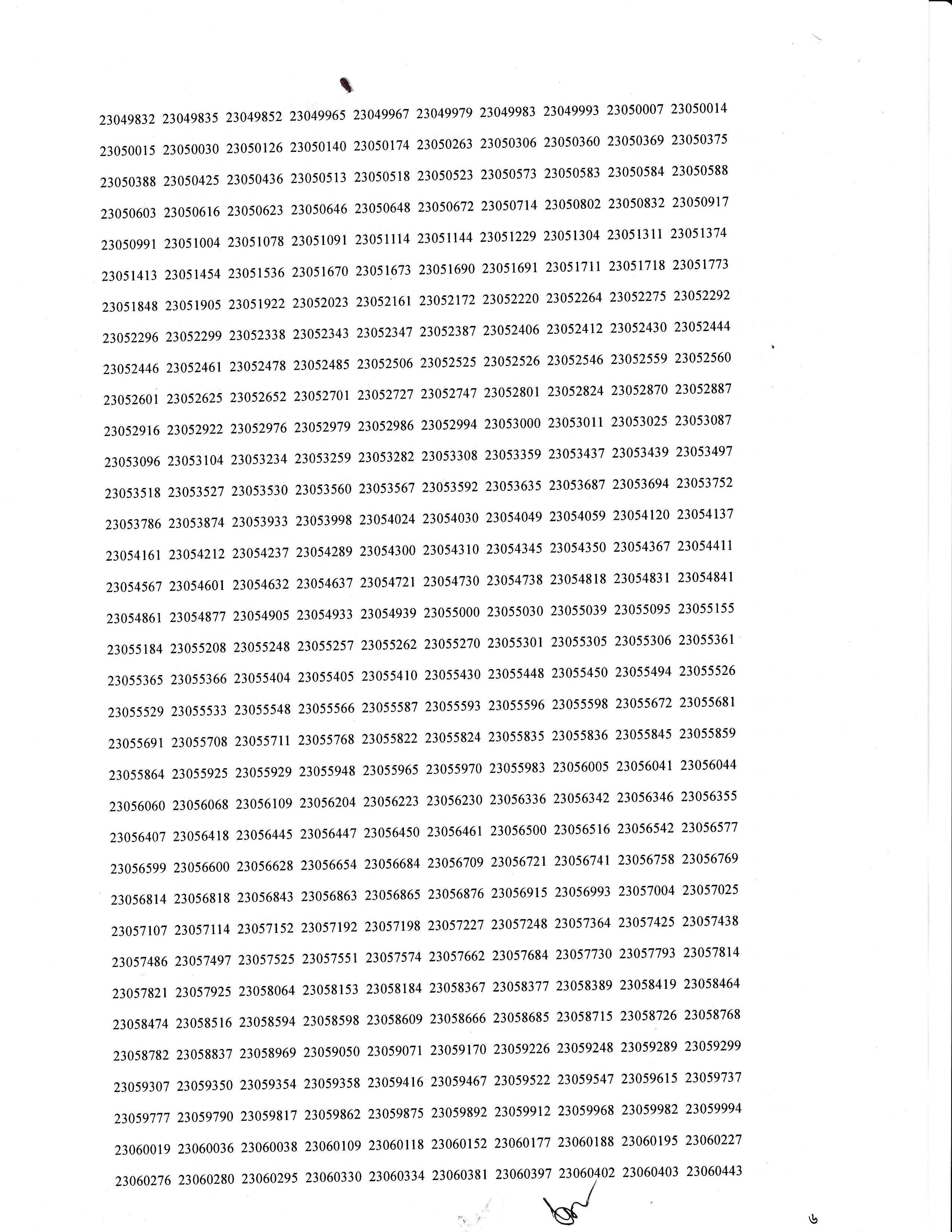 23049832 23049835 23049852 23049965 23049967 23049979 23049983 23049993 23050007 23050014
23050015 23050030 23050126 23050140 23050174 23050263 23050306 23050360 23050369 23050375
23050388 23050425 23050436 23050513 23050518 23050523 23050573 23050583 23050584 23050588
23050603 23050616 23050623 23050646 23050648 23050672 23050714 23050802 23050832 23050917
23050991 23051004 23051078 23051091 23051114 23051144 23051229 23051304 23051311 23051374
23051413 23051454 23051536 23051670 23051673 23051690 23051691 23051711 23051718 23051773
23051848 23051905 23051922 23052023 23052161 23052172 23052220 23052264 23052275 23052292
23052296 23052299 23052338 23052343 23052347 23052387 23052406 23052412 23052430 23052444
23052446 23052461 23052478 23052485 23052506 23052525 23052526 23052546 23052559 23052560
23052601 23052625 23052652 23052701 23052727 23052747 23052801 23052824 23052870 23052887
23052916 23052922 23052976 23052979 23052986 23052994 23053000 23053011 23053025 23053087
23053096 23053104 23053234 23053259 23053282 23053308 23053359 23053437 23053439 23053497
23053518 23053527 23053530 23053560 23053567 23053592 23053635 23053687 23053694 23053752
23053786 23053874 23053933 23053998 23054024 23054030 23054049 23054059 23054120 23054137
23054161 23054212 23054237 23054289 23054300 23054310 23054345 23054350 23054367 23054411
23054567 23054601 23054632 23054637 23054721 23054730 23054738 23054818 23054831 23054841
23054861 23054877 23054905 23054933 23054939 23055000 23055030 23055039 23055095 23055155
23055184 23055208 23055248 23055257 23055262 23055270 23055301 23055305 23055306 23055361
23055365 23055366 23055404 23055405 23055410 23055430 23055448 23055450 23055494 23055526
23055529 23055533 23055548 23055566 23055587 23055593 23055596 23055598 23055672 23055681
23055691 23055708 23055711 23055768 23055822 23055824 23055835 23055836 23055845 23055859
23055864 23055925 23055929 23055948 23055965 23055970 23055983 23056005 23056041 23056044
23056060 23056068 23056109 23056204 23056223 23056230 23056336 23056342 23056346 23056355
23056407 23056418 23056445 23056447 23056450 23056461 23056500 23056516 23056542 23056577
23056599 23056600 23056628 23056654 23056684 23056709 23056721 23056741 23056758 23056769
23056814 23056818 23056843 23056863 23056865 23056876 23056915 23056993 23057004 23057025
23057107 23057114 23057152 23057192 23057198 23057227 23057248 23057364 23057425 23057438
23057486 23057497 23057525 23057551 23057574 23057662 23057684 23057730 23057793 23057814
23057821 23057925 23058064 23058153 23058184 23058367 23058377 23058389 23058419 23058464
23058474 23058516 23058594 23058598 23058609 23058666 23058685 23058715 23058726 23058768
23058782 23058837 23058969 23059050 23059071 23059170 23059226 23059248 23059289 23059299
23059307 23059350 23059354 23059358 23059416 23059467 23059522 23059547 23059615 23059737
23059777 23059790 23059817 23059862 23059875 23059892 23059912 23059968 23059982 23059994
23060019 23060036 23060038 23060109 23060118 23060152 23060177 23060188 23060195 23060227
23060276 23060280 23060295 23060330 23060334 23060381 23060397 23060402 23060403 23060443

৬